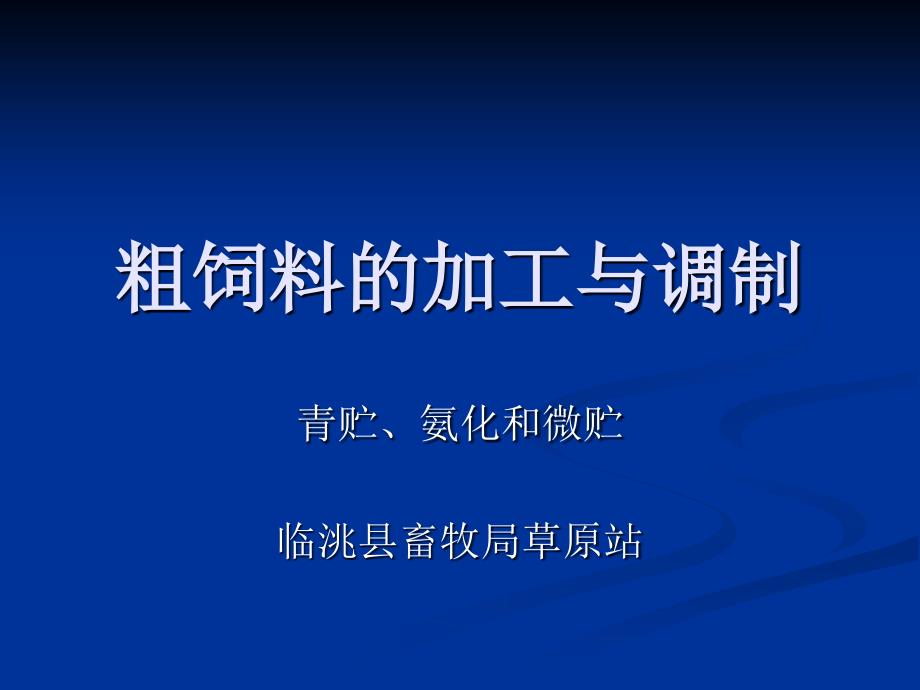 粗饲料的加工与调制

青贮、氨化和微贮

临洮县畜牧局草原站